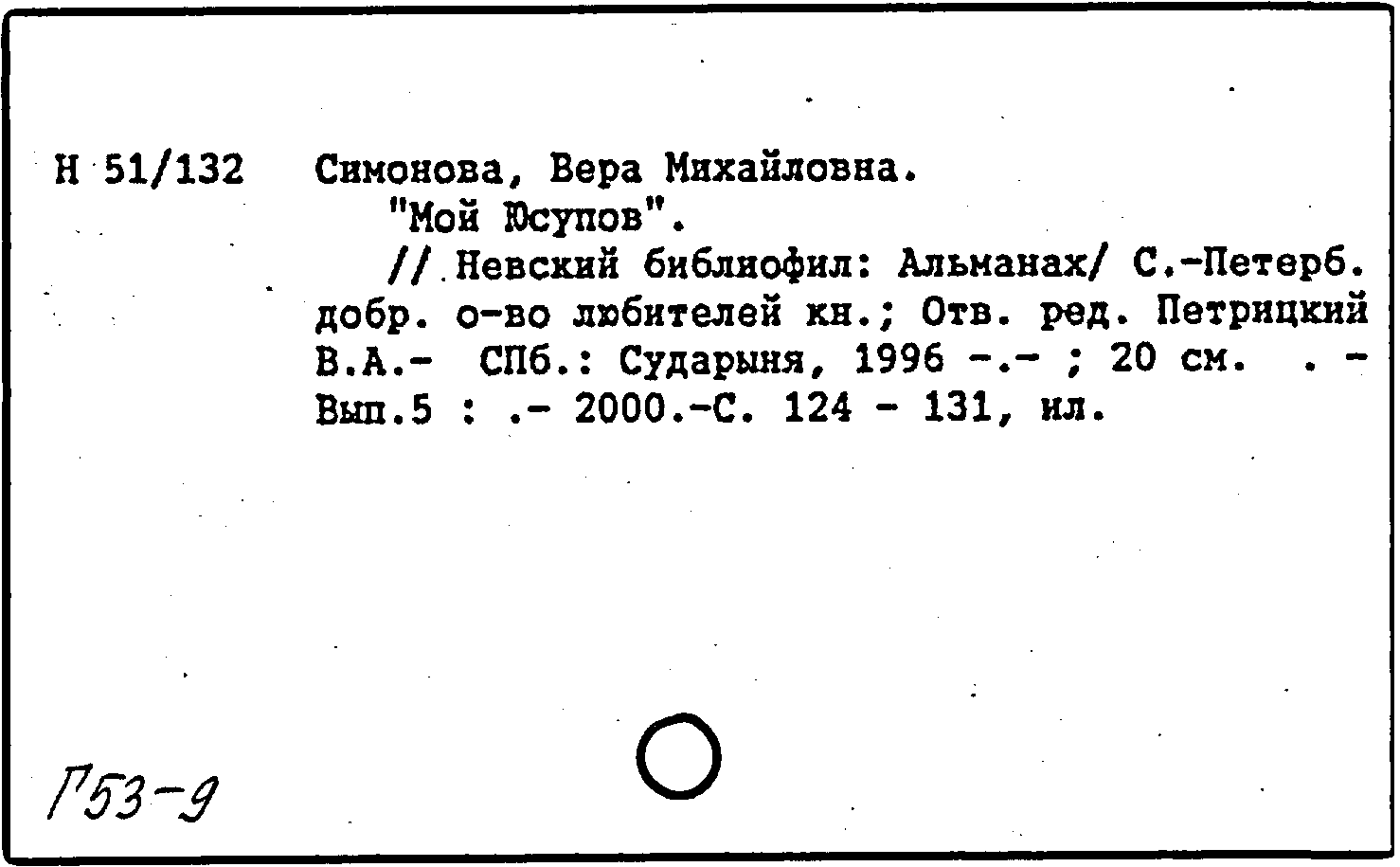 Н 51/132 Симонова, Вера Михайловна.
"Мой Юсупов".
// Невский библиофил: Альманах/ С.-Петерб. добр. о-во любителей кн.; Отв. ред. Петрицкий В.А.- СПб.: Сударыня, 1996 -.- ; 20 см. . - Вып.5 : .- 2000.-С. 124 - 131, ил.

Г53-9